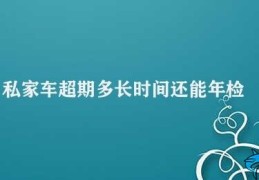 私家车超期多长时间还能年检